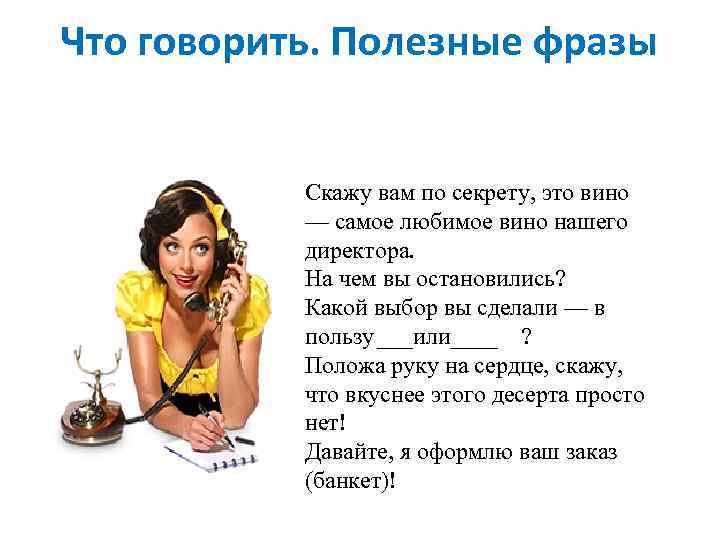 Что говорить. Полезные фразы

Скажу вам по секрету, это вино — самое любимое вино нашего директора.
На чем вы остановились?
Какой выбор вы сделали — в пользу___или____ ?
Положа руку на сердце, скажу, что вкуснее этого десерта просто нет!
Давайте, я оформлю ваш заказ (банкет)!